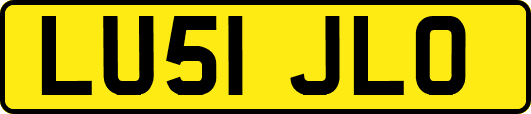 LU51 JLO